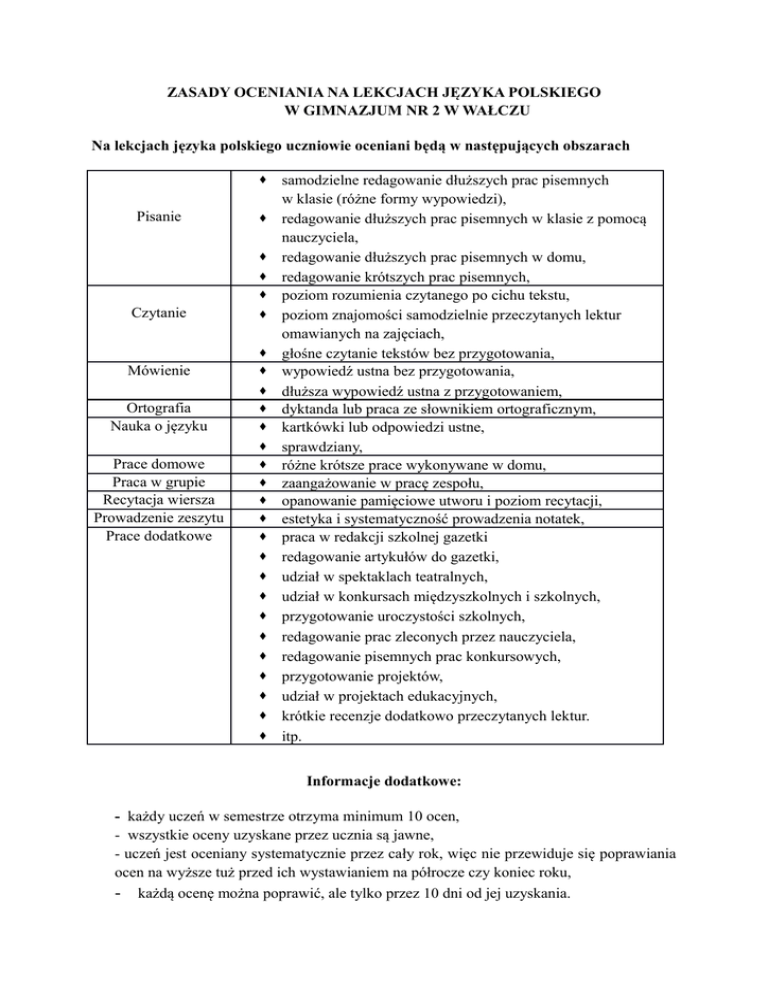 ZASADY OCENIANIA NA LEKCJACH JĘZYKA POLSKIEGO
W GIMNAZJUM NR 2 W WAŁCZU

Na lekcjach języka polskiego uczniowie oceniani będą w następujących obszarach

| | |
|---|---|
| Pisanie | ♦ samodzielne redagowanie dłuższych prac pisemnych w klasie (różne formy wypowiedzi), ♦ redagowanie dłuższych prac pisemnych w klasie z pomocą nauczyciela, ♦ redagowanie dłuższych prac pisemnych w domu, ♦ redagowanie krótszych prac pisemnych, |
| Czytanie | ♦ poziom rozumienia czytanego po cichu tekstu, ♦ poziom znajomości samodzielnie przeczytanych lektur omawianych na zajęciach, ♦ głośne czytanie tekstów bez przygotowania, |
| Mówienie | ♦ wypowiedź ustna bez przygotowania, ♦ dłuższa wypowiedź ustna z przygotowaniem, |
| Ortografia | ♦ dyktanda lub praca ze słownikiem ortograficznym, |
| Nauka o języku | ♦ kartkówki lub odpowiedzi ustne, ♦ sprawdziany, |
| Prace domowe | ♦ różne krótsze prace wykonywane w domu, |
| Praca w grupie | ♦ zaangażowanie w pracę zespołu, |
| Recytacja wiersza | ♦ opanowanie pamięciowe utworu i poziom recytacji, |
| Prowadzenie zeszytu | ♦ estetyka i systematyczność prowadzenia notatek, |
| Prace dodatkowe | ♦ praca w redakcji szkolnej gazetki ♦ redagowanie artykułów do gazetki, ♦ udział w spektaklach teatralnych, ♦ udział w konkursach międzyszkolnych i szkolnych, ♦ przygotowanie uroczystości szkolnych, ♦ redagowanie prac zleconych przez nauczyciela, ♦ redagowanie pisemnych prac konkursowych, ♦ przygotowanie projektów, ♦ udział w projektach edukacyjnych, ♦ krótkie recenzje dodatkowo przeczytanych lektur. ♦ itp. |

Informacje dodatkowe:

- każdy uczeń w semestrze otrzyma minimum 10 ocen,
- wszystkie oceny uzyskane przez ucznia są jawne,
- uczeń jest oceniany systematycznie przez cały rok, więc nie przewiduje się poprawiania ocen na wyższe tuż przed ich wystawianiem na półrocze czy koniec roku,
- każdą ocenę można poprawić, ale tylko przez 10 dni od jej uzyskania.